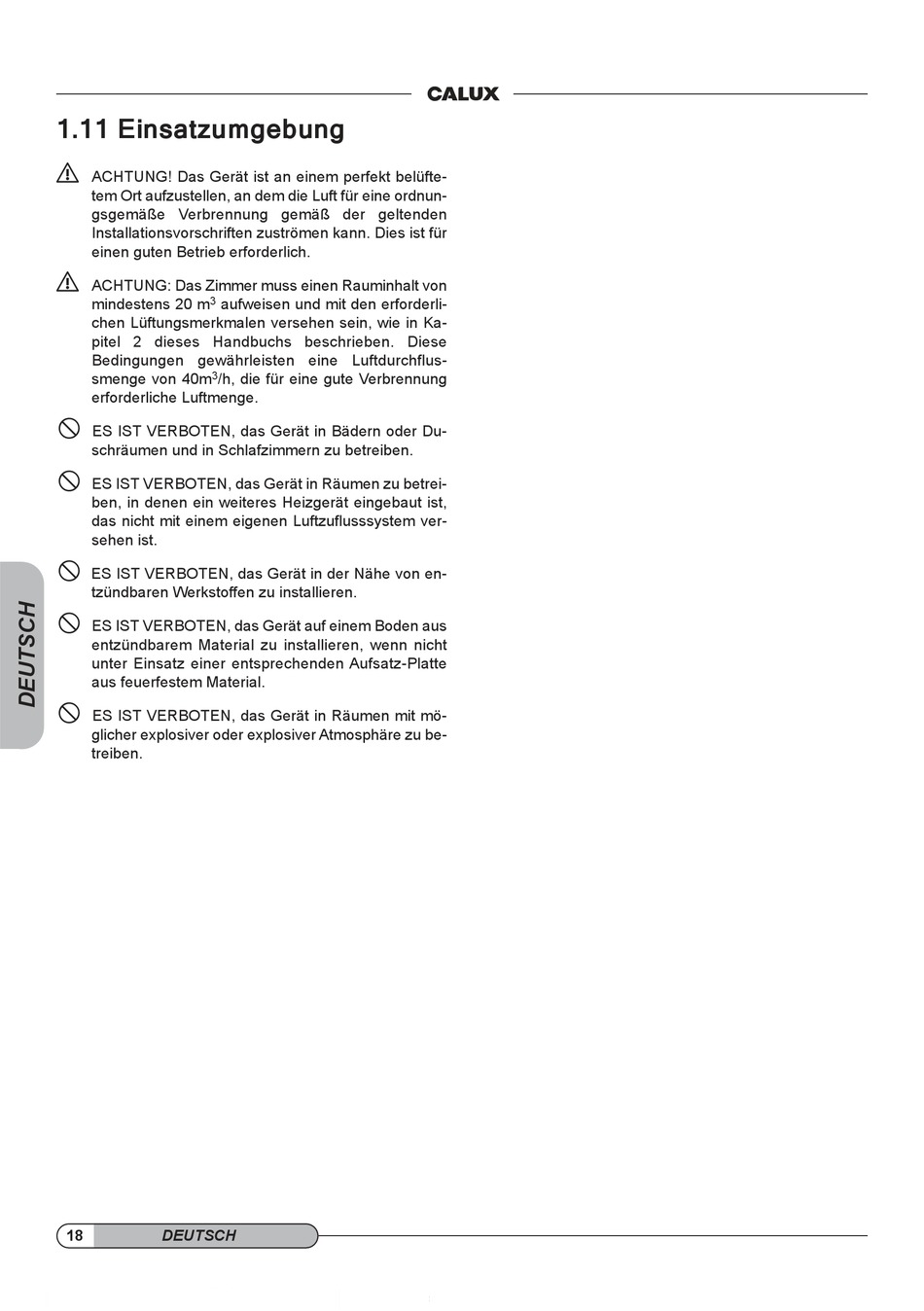 CALUX

1.11 Einsatzumgebung

ACHTUNG! Das Gerät ist an einem perfekt belüftetem Ort aufzustellen, an dem die Luft für eine ordnungsgemäße Verbrennung gemäß der geltenden Installationsvorschriften zuströmen kann. Dies ist für einen guten Betrieb erforderlich.

ACHTUNG: Das Zimmer muss einen Rauminhalt von mindestens 20 $m^3$ aufweisen und mit den erforderlichen Lüftungsmerkmalen versehen sein, wie in Kapitel 2 dieses Handbuchs beschrieben. Diese Bedingungen gewährleisten eine Luftdurchflussmenge von $40m^3/h$, die für eine gute Verbrennung erforderliche Luftmenge.

ES IST VERBOTEN, das Gerät in Bädern oder Duschräumen und in Schlafzimmern zu betreiben.

ES IST VERBOTEN, das Gerät in Räumen zu betreiben, in denen ein weiteres Heizgerät eingebaut ist, das nicht mit einem eigenen Luftzuflusssystem versehen ist.

ES IST VERBOTEN, das Gerät in der Nähe von entzündbaren Werkstoffen zu installieren.

ES IST VERBOTEN, das Gerät auf einem Boden aus entzündbarem Material zu installieren, wenn nicht unter Einsatz einer entsprechenden Aufsatz-Platte aus feuerfestem Material.

ES IST VERBOTEN, das Gerät in Räumen mit möglicher explosiver oder explosiver Atmosphäre zu betreiben.

DEUTSCH

18 DEUTSCH